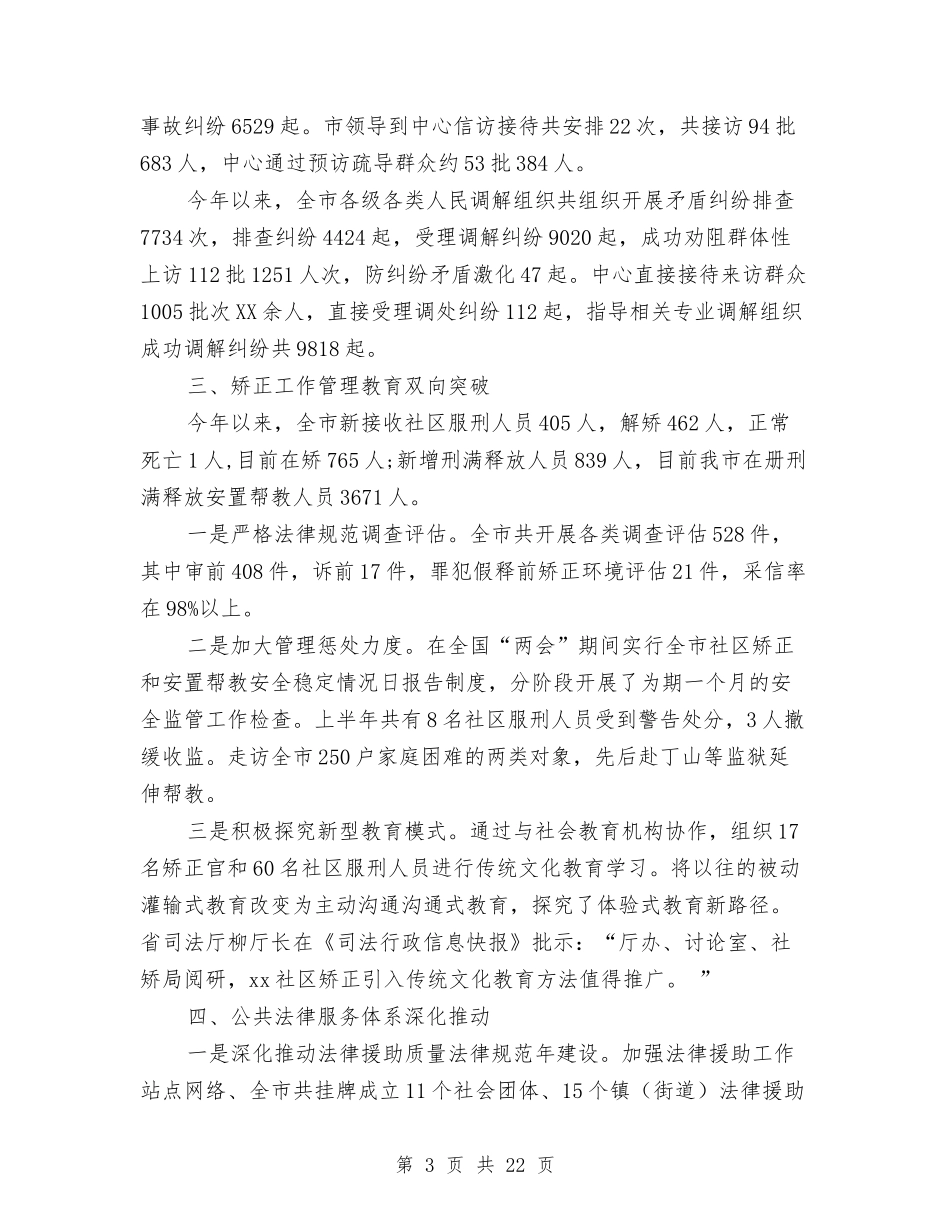 事故纠纷 6529 起。市领导到中心信访接待共安排 22 次，共接访 94 批 683 人，中心通过预访疏导群众约 53 批 384 人。

今年以来，全市各级各类人民调解组织共组织开展矛盾纠纷排查 7734 次，排查纠纷 4424 起，受理调解纠纷 9020 起，成功劝阻群体性上访 112 批 1251 人次，防纠纷矛盾激化 47 起。中心直接接待来访群众 1005 批次 XX 余人，直接受理调处纠纷 112 起，指导相关专业调解组织成功调解纠纷共 9818 起。

三、矫正工作管理教育双向突破

今年以来，全市新接收社区服刑人员 405 人，解矫 462 人，正常死亡 1 人，目前在矫 765 人；新增刑满释放人员 839 人，目前我市在册刑满释放安置帮教人员 3671 人。

一是严格法律规范调查评估。全市共开展各类调查评估 528 件，其中审前 408 件，诉前 17 件，罪犯假释前矫正环境评估 21 件，采信率在 98%以上。

二是加大管理惩处力度。在全国“两会”期间实行全市社区矫正和安置帮教安全稳定情况日报告制度，分阶段开展了为期一个月的安全监管工作检查。上半年共有 8 名社区服刑人员受到警告处分，3 人撤缓收监。走访全市 250 户家庭困难的两类对象，先后赴丁山等监狱延伸帮教。

三是积极探究新型教育模式。通过与社会教育机构协作，组织 17 名矫正官和 60 名社区服刑人员进行传统文化教育学习。将以往的被动灌输式教育改变为主动沟通沟通式教育，探究了体验式教育新路径。省司法厅柳厅长在《司法行政信息快报》批示：“厅办、讨论室、社矫局阅研，xx 社区矫正引入传统文化教育方法值得推广。 ”

四、公共法律服务体系深化推动

一是深化推动法律援助质量法律规范年建设。加强法律援助工作站点网络、全市共挂牌成立 11 个社会团体、15 个镇（街道）法律援助

第 3 页 共 22 页